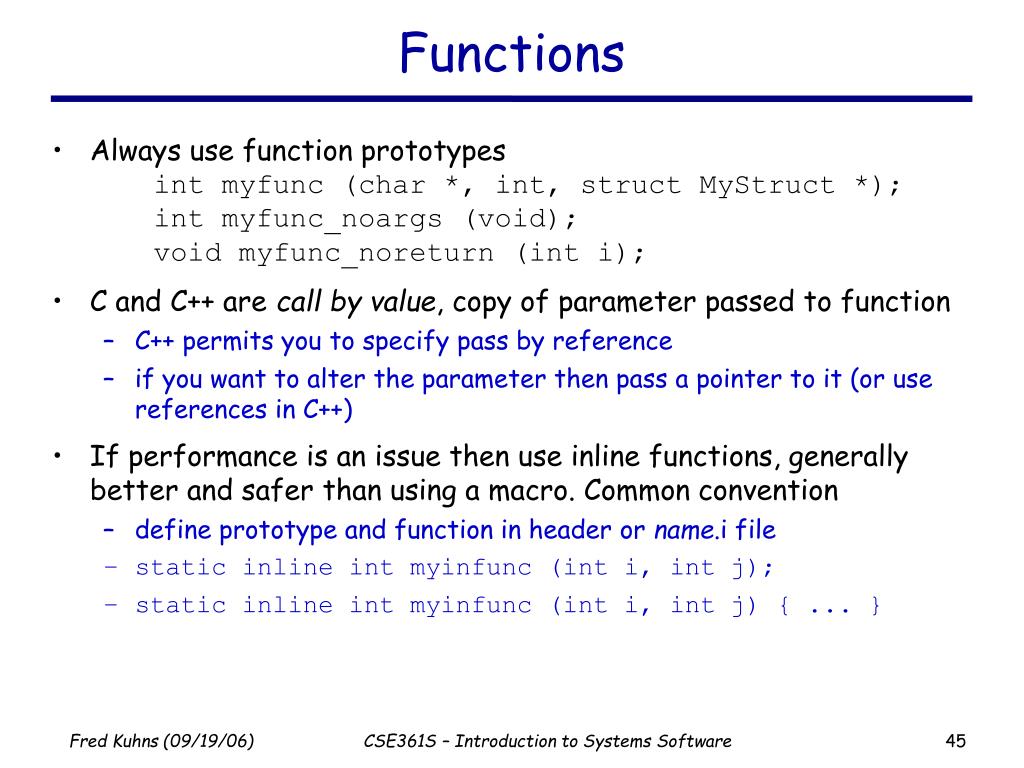 Functions

• Always use function prototypes
int myfunc (char *, int, struct MyStruct *);
int myfunc_noargs (void);
void myfunc_noreturn (int i);

• C and C++ are call by value, copy of parameter passed to function
– C++ permits you to specify pass by reference
– if you want to alter the parameter then pass a pointer to it (or use references in C++)

• If performance is an issue then use inline functions, generally better and safer than using a macro. Common convention
– define prototype and function in header or name.i file
– static inline int myinfunc (int i, int j);
– static inline int myinfunc (int i, int j) { ... }

Fred Kuhns (09/19/06)
CSE361S – Introduction to Systems Software
45